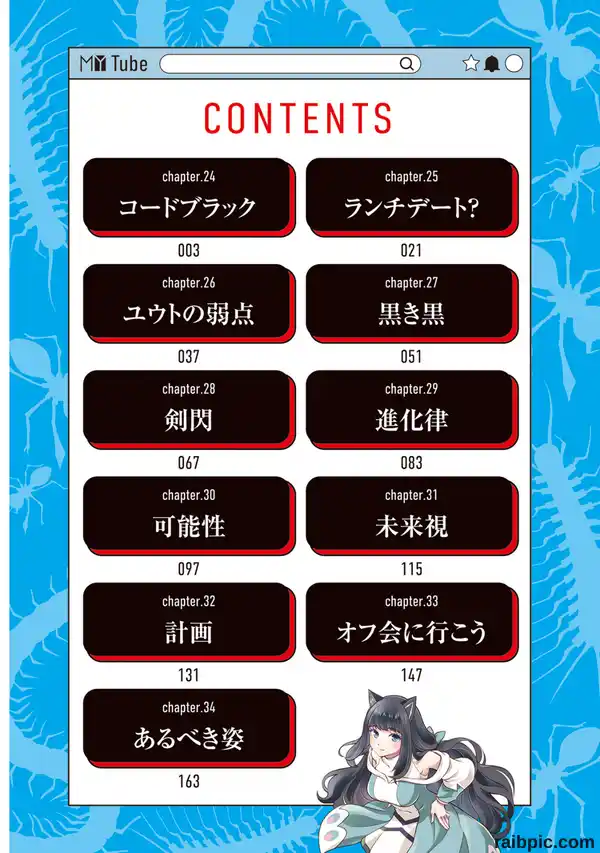 MY Tube

CONTENTS

chapter.24
コードブラック
003

chapter.25
ランチデート?
021

chapter.26
ユウトの弱点
037

chapter.27
黒き黒
051

chapter.28
剣閃
067

chapter.29
進化律
083

chapter.30
可能性
097

chapter.31
未来視
115

chapter.32
計画
131

chapter.33
オフ会に行こう
147

chapter.34
あるべき姿
163

raibpic.com